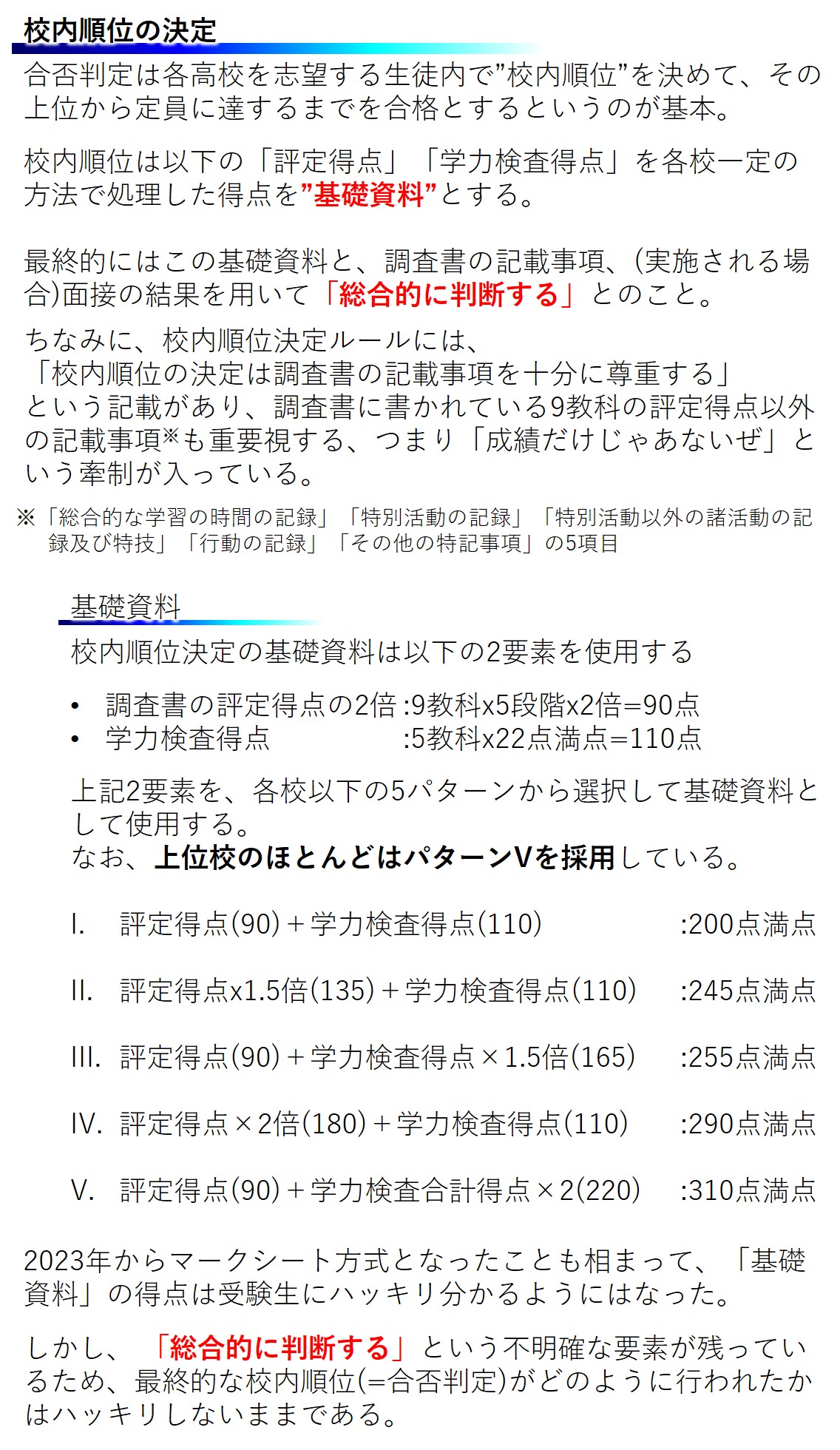 校内順位の決定

合否判定は各高校を志望する生徒内で”校内順位”を決めて、その上位から定員に達するまでを合格とするというのが基本。

校内順位は以下の「評定得点」「学力検査得点」を各校一定の方法で処理した得点を”基礎資料”とする。

最終的にはこの基礎資料と、調査書の記載事項、(実施される場合)面接の結果を用いて「総合的に判断する」とのこと。

ちなみに、校内順位決定ルールには、
「校内順位の決定は調査書の記載事項を十分に尊重する」
という記載があり、調査書に書かれている9教科の評定得点以外の記載事項※も重要視する、つまり「成績だけじゃあないぜ」という牽制が入っている。

※「総合的な学習の時間の記録」「特別活動の記録」「特別活動以外の諸活動の記録及び特技」「行動の記録」「その他の特記事項」の5項目

基礎資料

校内順位決定の基礎資料は以下の2要素を使用する

• 調査書の評定得点の2倍 :9教科x5段階x2倍=90点
• 学力検査得点 :5教科x22点満点=110点

上記2要素を、各校以下の5パターンから選択して基礎資料として使用する。
なお、上位校のほとんどはパターンVを採用している。

I. 評定得点(90)＋学力検査得点(110) :200点満点

II. 評定得点x1.5倍(135)＋学力検査得点(110) :245点満点

III. 評定得点(90)＋学力検査得点×1.5倍(165) :255点満点

IV. 評定得点×2倍(180)＋学力検査得点(110) :290点満点

V. 評定得点(90)＋学力検査合計得点×2(220) :310点満点

2023年からマークシート方式となったことも相まって、「基礎資料」の得点は受験生にハッキリ分かるようにはなった。

しかし、「総合的に判断する」という不明確な要素が残っているため、最終的な校内順位(=合否判定)がどのように行われたかはハッキリしないままである。